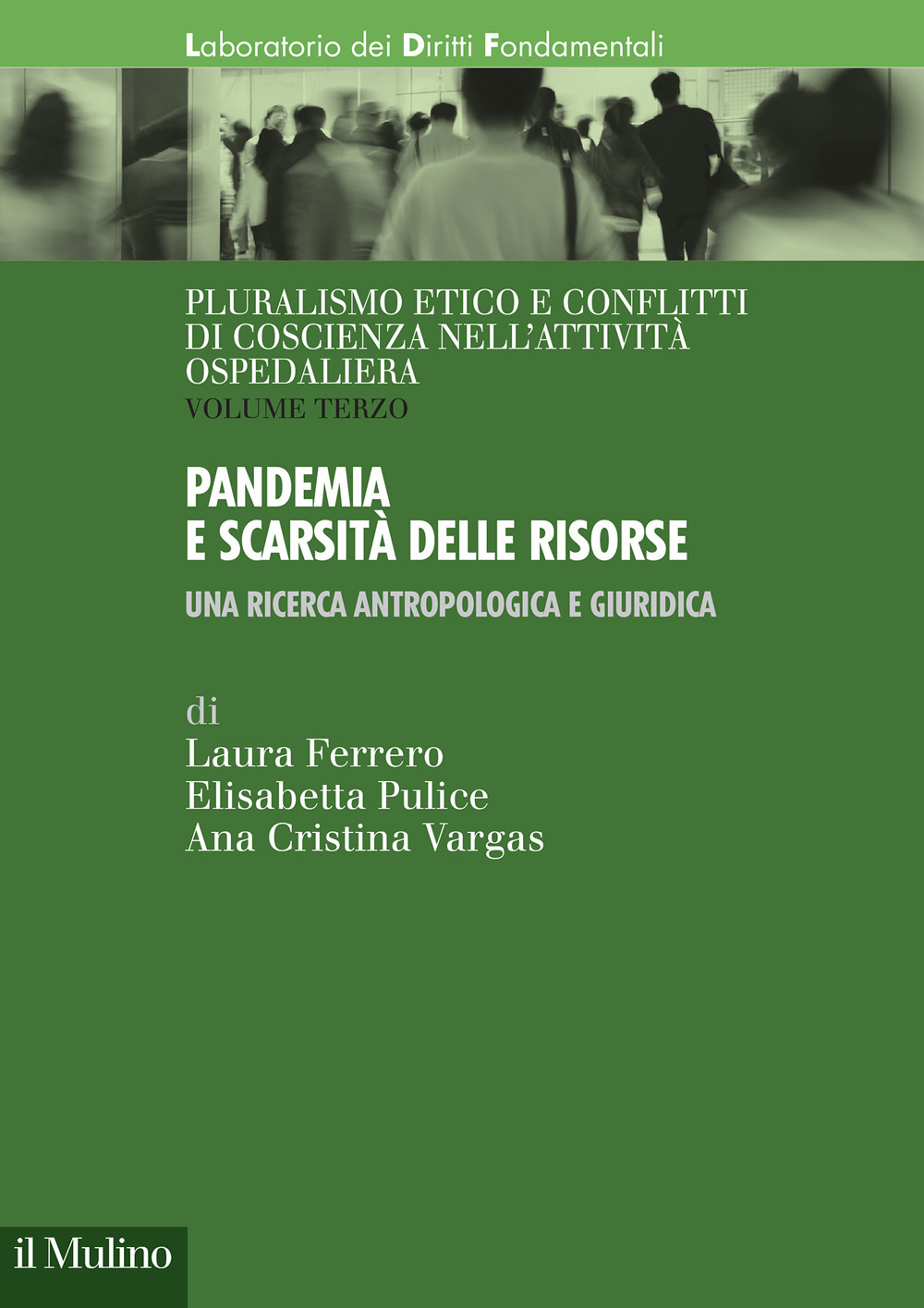 Laboratorio dei Diritti Fondamentali

PLURALISMO ETICO E CONFLITTI DI COSCIENZA NELL'ATTIVITÀ OSPEDALIERA
VOLUME TERZO

PANDEMIA E SCARSITÀ DELLE RISORSE
UNA RICERCA ANTROPOLOGICA E GIURIDICA

di
Laura Ferrero
Elisabetta Pulice
Ana Cristina Vargas

il Mulino